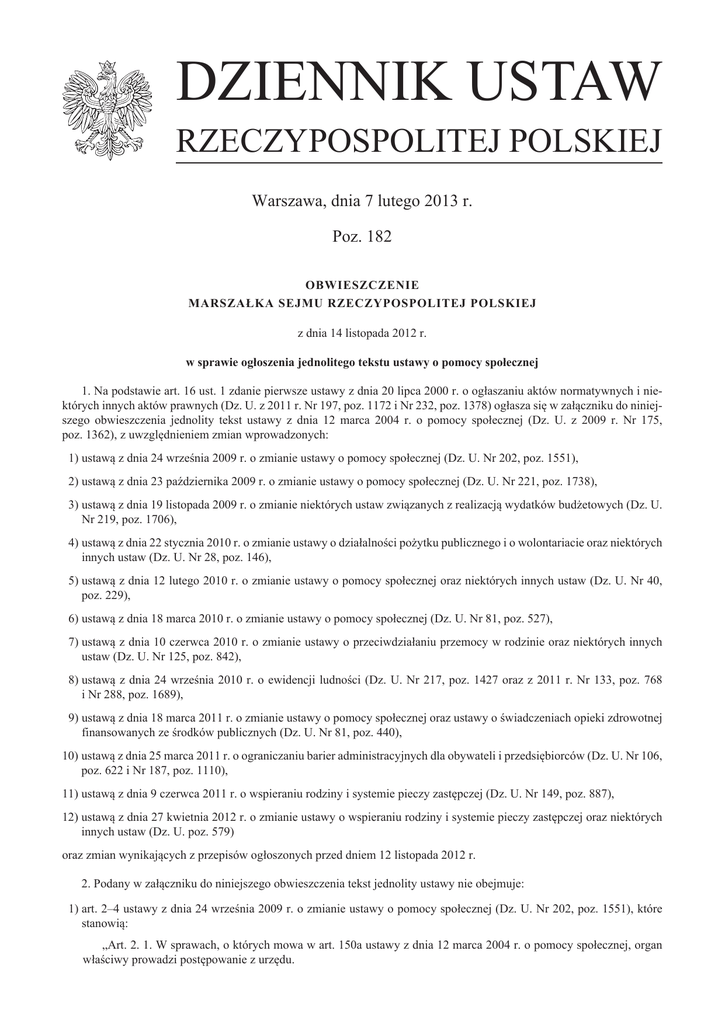 DZIENNIK USTAW
RZECZYPOSPOLITEJ POLSKIEJ

Warszawa, dnia 7 lutego 2013 r.

Poz. 182

OBWIESZCZENIE
MARSZAŁKA SEJMU RZECZYPOSPOLITEJ POLSKIEJ

z dnia 14 listopada 2012 r.

w sprawie ogłoszenia jednolitego tekstu ustawy o pomocy społecznej

1. Na podstawie art. 16 ust. 1 zdanie pierwsze ustawy z dnia 20 lipca 2000 r. o ogłaszaniu aktów normatywnych i niektórych innych aktów prawnych (Dz. U. z 2011 r. Nr 197, poz. 1172 i Nr 232, poz. 1378) ogłasza się w załączniku do niniejszego obwieszczenia jednolity tekst ustawy z dnia 12 marca 2004 r. o pomocy społecznej (Dz. U. z 2009 r. Nr 175, poz. 1362), z uwzględnieniem zmian wprowadzonych:

1) ustawą z dnia 24 września 2009 r. o zmianie ustawy o pomocy społecznej (Dz. U. Nr 202, poz. 1551),

2) ustawą z dnia 23 października 2009 r. o zmianie ustawy o pomocy społecznej (Dz. U. Nr 221, poz. 1738),

3) ustawą z dnia 19 listopada 2009 r. o zmianie niektórych ustaw związanych z realizacją wydatków budżetowych (Dz. U. Nr 219, poz. 1706),

4) ustawą z dnia 22 stycznia 2010 r. o zmianie ustawy o działalności pożytku publicznego i o wolontariacie oraz niektórych innych ustaw (Dz. U. Nr 28, poz. 146),

5) ustawą z dnia 12 lutego 2010 r. o zmianie ustawy o pomocy społecznej oraz niektórych innych ustaw (Dz. U. Nr 40, poz. 229),

6) ustawą z dnia 18 marca 2010 r. o zmianie ustawy o pomocy społecznej (Dz. U. Nr 81, poz. 527),

7) ustawą z dnia 10 czerwca 2010 r. o zmianie ustawy o przeciwdziałaniu przemocy w rodzinie oraz niektórych innych ustaw (Dz. U. Nr 125, poz. 842),

8) ustawą z dnia 24 września 2010 r. o ewidencji ludności (Dz. U. Nr 217, poz. 1427 oraz z 2011 r. Nr 133, poz. 768 i Nr 288, poz. 1689),

9) ustawą z dnia 18 marca 2011 r. o zmianie ustawy o pomocy społecznej oraz ustawy o świadczeniach opieki zdrowotnej finansowanych ze środków publicznych (Dz. U. Nr 81, poz. 440),

10) ustawą z dnia 25 marca 2011 r. o ograniczaniu barier administracyjnych dla obywateli i przedsiębiorców (Dz. U. Nr 106, poz. 622 i Nr 187, poz. 1110),

11) ustawą z dnia 9 czerwca 2011 r. o wspieraniu rodziny i systemie pieczy zastępczej (Dz. U. Nr 149, poz. 887),

12) ustawą z dnia 27 kwietnia 2012 r. o zmianie ustawy o wspieraniu rodziny i systemie pieczy zastępczej oraz niektórych innych ustaw (Dz. U. poz. 579)

oraz zmian wynikających z przepisów ogłoszonych przed dniem 12 listopada 2012 r.

2. Podany w załączniku do niniejszego obwieszczenia tekst jednolity ustawy nie obejmuje:

1) art. 2–4 ustawy z dnia 24 września 2009 r. o zmianie ustawy o pomocy społecznej (Dz. U. Nr 202, poz. 1551), które stanowią:

„Art. 2. 1. W sprawach, o których mowa w art. 150a ustawy z dnia 12 marca 2004 r. o pomocy społecznej, organ właściwy prowadzi postępowanie z urzędu.